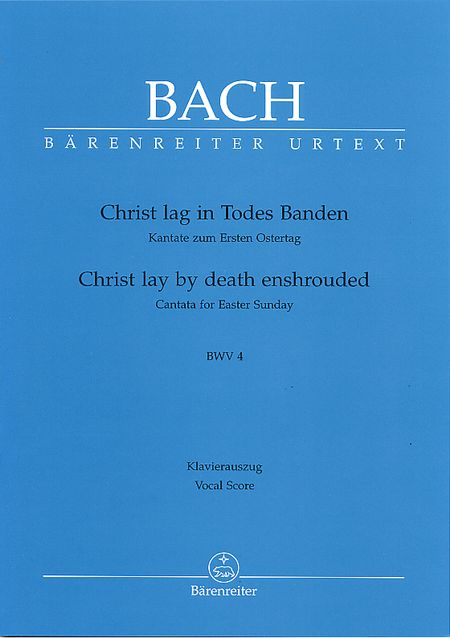 BACH

BÄRENREITER URTEXT

Christ lag in Todes Banden

Kantate zum Ersten Ostertag

Christ lay by death enshrouded

Cantata for Easter Sunday

BWV 4

Klavierauszug

Vocal Score

Bärenreiter